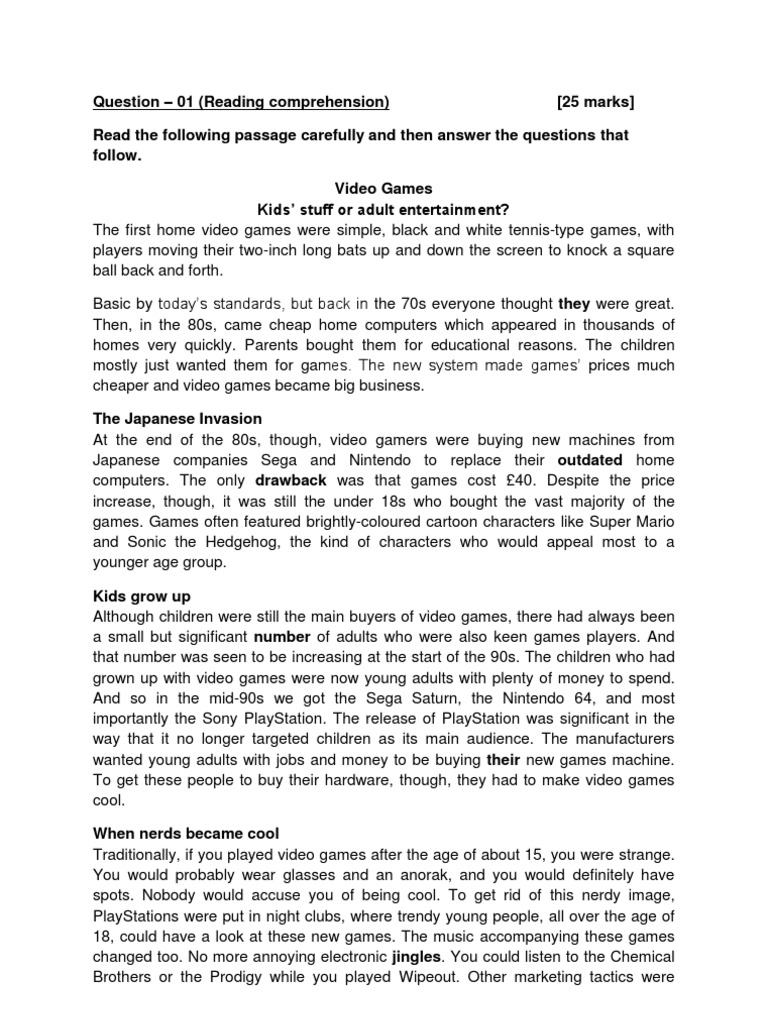 Question – 01 (Reading comprehension) [25 marks]

Read the following passage carefully and then answer the questions that follow.

Video Games
Kids' stuff or adult entertainment?
The first home video games were simple, black and white tennis-type games, with players moving their two-inch long bats up and down the screen to knock a square ball back and forth.

Basic by today's standards, but back in the 70s everyone thought they were great. Then, in the 80s, came cheap home computers which appeared in thousands of homes very quickly. Parents bought them for educational reasons. The children mostly just wanted them for games. The new system made games' prices much cheaper and video games became big business.

The Japanese Invasion
At the end of the 80s, though, video gamers were buying new machines from Japanese companies Sega and Nintendo to replace their outdated home computers. The only drawback was that games cost £40. Despite the price increase, though, it was still the under 18s who bought the vast majority of the games. Games often featured brightly-coloured cartoon characters like Super Mario and Sonic the Hedgehog, the kind of characters who would appeal most to a younger age group.

Kids grow up
Although children were still the main buyers of video games, there had always been a small but significant number of adults who were also keen games players. And that number was seen to be increasing at the start of the 90s. The children who had grown up with video games were now young adults with plenty of money to spend. And so in the mid-90s we got the Sega Saturn, the Nintendo 64, and most importantly the Sony PlayStation. The release of PlayStation was significant in the way that it no longer targeted children as its main audience. The manufacturers wanted young adults with jobs and money to be buying their new games machine. To get these people to buy their hardware, though, they had to make video games cool.

When nerds became cool
Traditionally, if you played video games after the age of about 15, you were strange. You would probably wear glasses and an anorak, and you would definitely have spots. Nobody would accuse you of being cool. To get rid of this nerdy image, PlayStations were put in night clubs, where trendy young people, all over the age of 18, could have a look at these new games. The music accompanying these games changed too. No more annoying electronic jingles. You could listen to the Chemical Brothers or the Prodigy while you played Wipeout. Other marketing tactics were